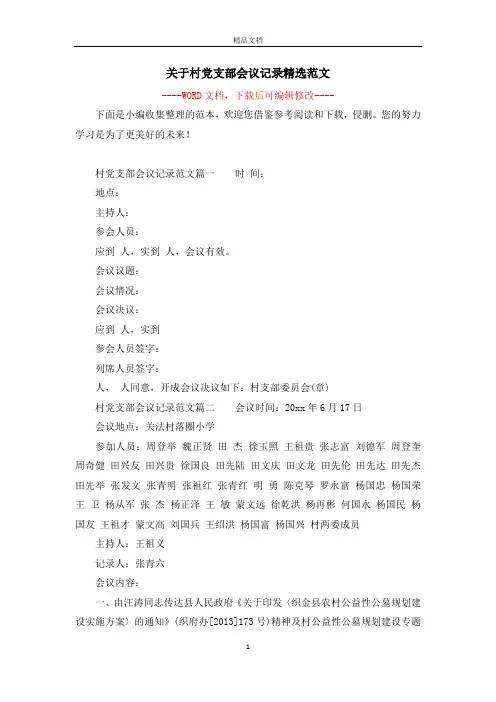 精品文档

关于村党支部会议记录精选范文

----WORD文档，下载后可编辑修改----

下面是小编收集整理的范本，欢迎您借鉴参考阅读和下载，侵删。您的努力学习是为了更美好的未来！

村党支部会议记录范文篇一　　时 间：

地点：

主持人：

参会人员：

应到 人，实到 人，会议有效。

会议议题：

会议情况：

会议决议：

应到 人，实到

参会人员签字：

列席人员签字：

人， 人同意，开成会议决议如下：村支部委员会(章)

村党支部会议记录范文篇二　　会议时间：20xx年6月17日

会议地点：关法村落圈小学

参加人员：周登举 魏正贤 田 杰 徐玉照 王祖贵 张志富 刘德军 周登奎 周奇健 田兴友 田兴贵 徐国良 田先陆 田文庆 田文龙 田先伦 田先达 田先杰 田先举 张发文 张青明 张祖红 张青红 明 勇 陈克琴 罗永富 杨国忠 杨国荣 王 卫 杨从军 张 杰 杨正泽 王 敏 蒙文远 徐乾洪 杨再彬 何国永 杨国民 杨国友 王祖才 蒙文高 刘国兵 王绍洪 杨国富 杨国兴 村两委成员

主持人：王祖义

记录人：张青六

会议内容：

一、由汪涛同志传达县人民政府《关于印发〈织金县农村公益性公墓规划建设实施方案〉的通知》(织府办[2013]173号)精神及村公益性公墓规划建设专题

1